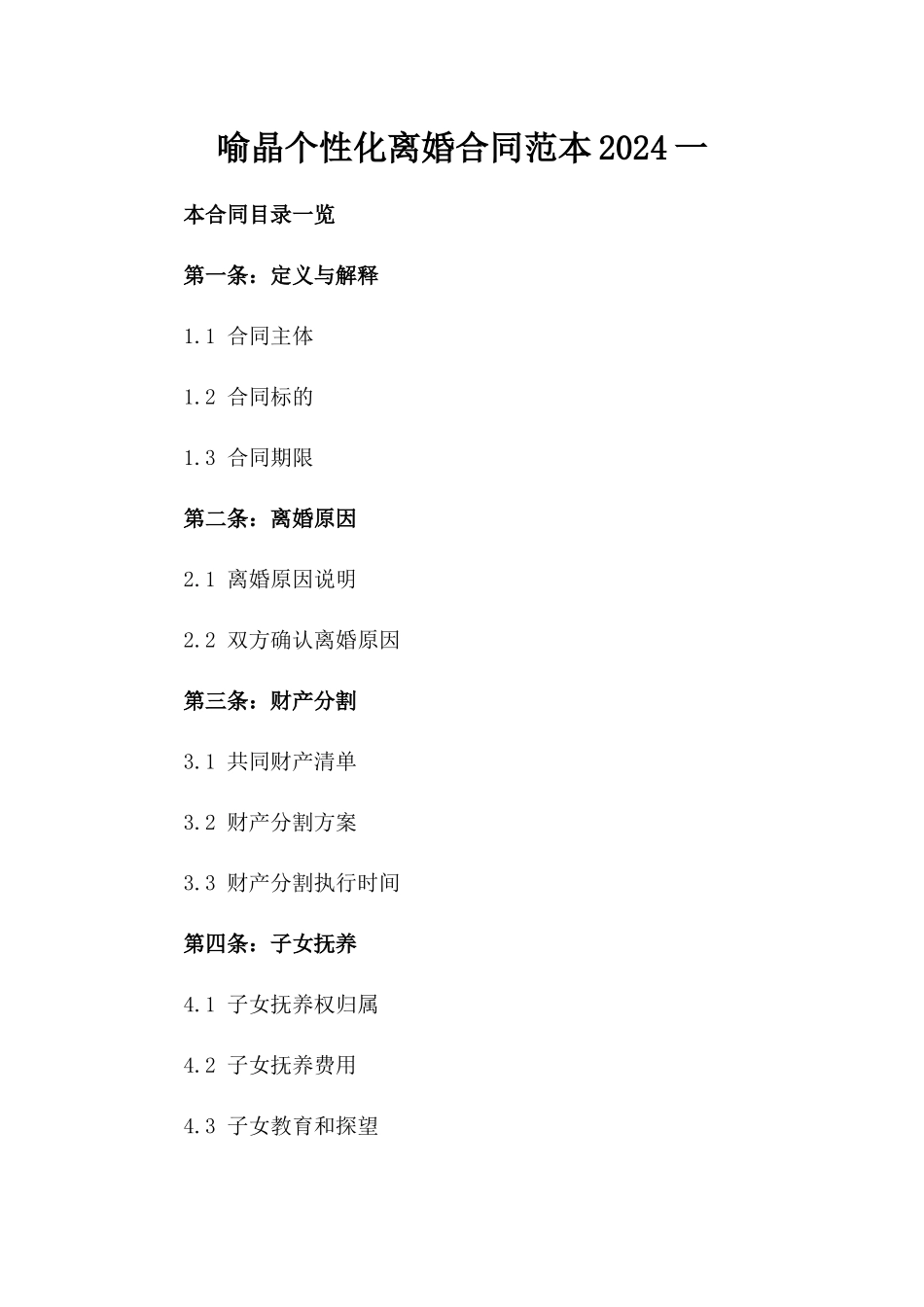 喻晶个性化离婚合同范本2024一

本合同目录一览

第一条：定义与解释

1.1 合同主体

1.2 合同标的

1.3 合同期限

第二条：离婚原因

2.1 离婚原因说明

2.2 双方确认离婚原因

第三条：财产分割

3.1 共同财产清单

3.2 财产分割方案

3.3 财产分割执行时间

第四条：子女抚养

4.1 子女抚养权归属

4.2 子女抚养费用

4.3 子女教育和探望